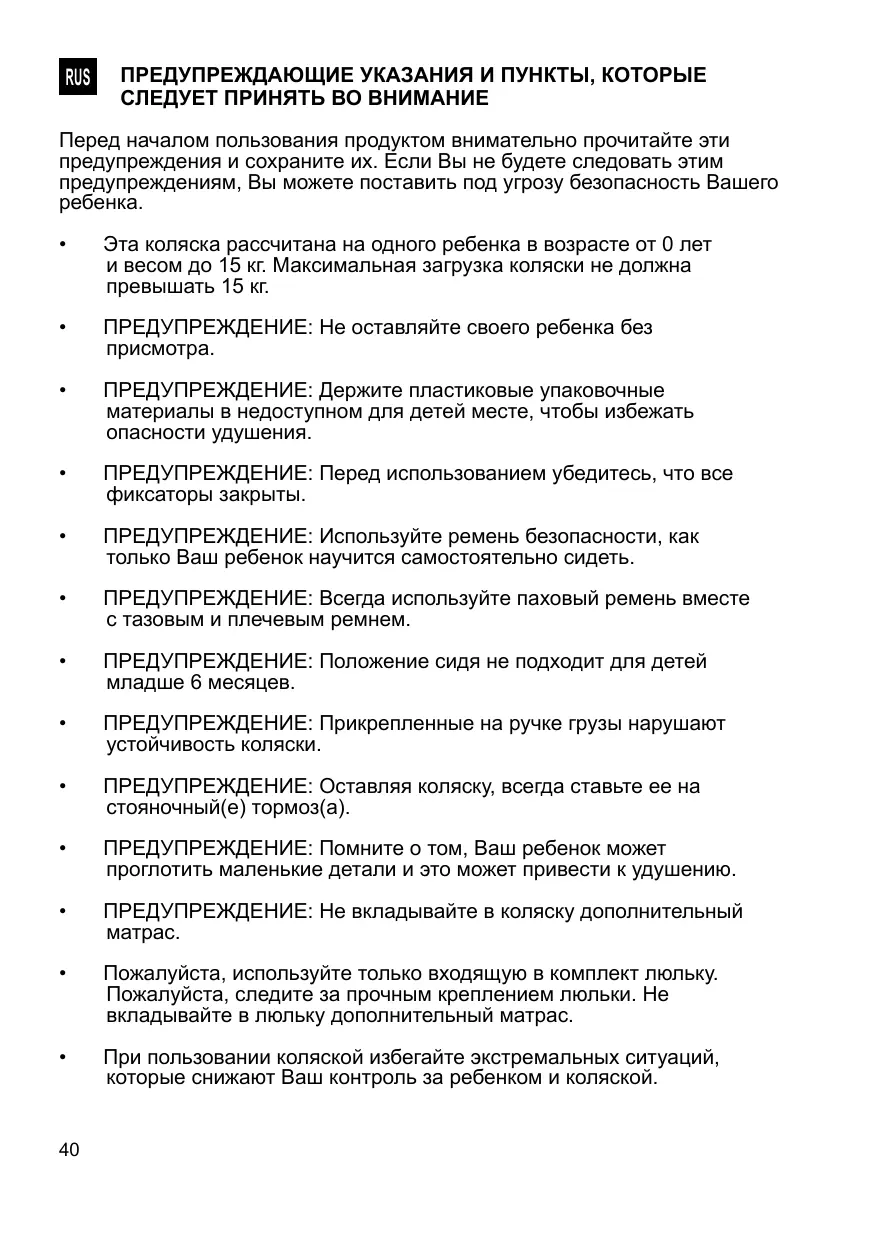 RUS

ПРЕДУПРЕЖДАЮЩИЕ УКАЗАНИЯ И ПУНКТЫ, КОТОРЫЕ СЛЕДУЕТ ПРИНЯТЬ ВО ВНИМАНИЕ

Перед началом пользования продуктом внимательно прочитайте эти предупреждения и сохраните их. Если Вы не будете следовать этим предупреждениям, Вы можете поставить под угрозу безопасность Вашего ребенка.

• Эта коляска рассчитана на одного ребенка в возрасте от 0 лет и весом до 15 кг. Максимальная загрузка коляски не должна превышать 15 кг.

• ПРЕДУПРЕЖДЕНИЕ: Не оставляйте своего ребенка без присмотра.

• ПРЕДУПРЕЖДЕНИЕ: Держите пластиковые упаковочные материалы в недоступном для детей месте, чтобы избежать опасности удушения.

• ПРЕДУПРЕЖДЕНИЕ: Перед использованием убедитесь, что все фиксаторы закрыты.

• ПРЕДУПРЕЖДЕНИЕ: Используйте ремень безопасности, как только Ваш ребенок научится самостоятельно сидеть.

• ПРЕДУПРЕЖДЕНИЕ: Всегда используйте паховый ремень вместе с тазовым и плечевым ремнем.

• ПРЕДУПРЕЖДЕНИЕ: Положение сидя не подходит для детей младше 6 месяцев.

• ПРЕДУПРЕЖДЕНИЕ: Прикрепленные на ручке грузы нарушают устойчивость коляски.

• ПРЕДУПРЕЖДЕНИЕ: Оставляя коляску, всегда ставьте ее на стояночный(е) тормоз(а).

• ПРЕДУПРЕЖДЕНИЕ: Помните о том, Ваш ребенок может проглотить маленькие детали и это может привести к удушению.

• ПРЕДУПРЕЖДЕНИЕ: Не вкладывайте в коляску дополнительный матрас.

• Пожалуйста, используйте только входящую в комплект люльку. Пожалуйста, следите за прочным креплением люльки. Не вкладывайте в люльку дополнительный матрас.

• При пользовании коляской избегайте экстремальных ситуаций, которые снижают Ваш контроль за ребенком и коляской.

40